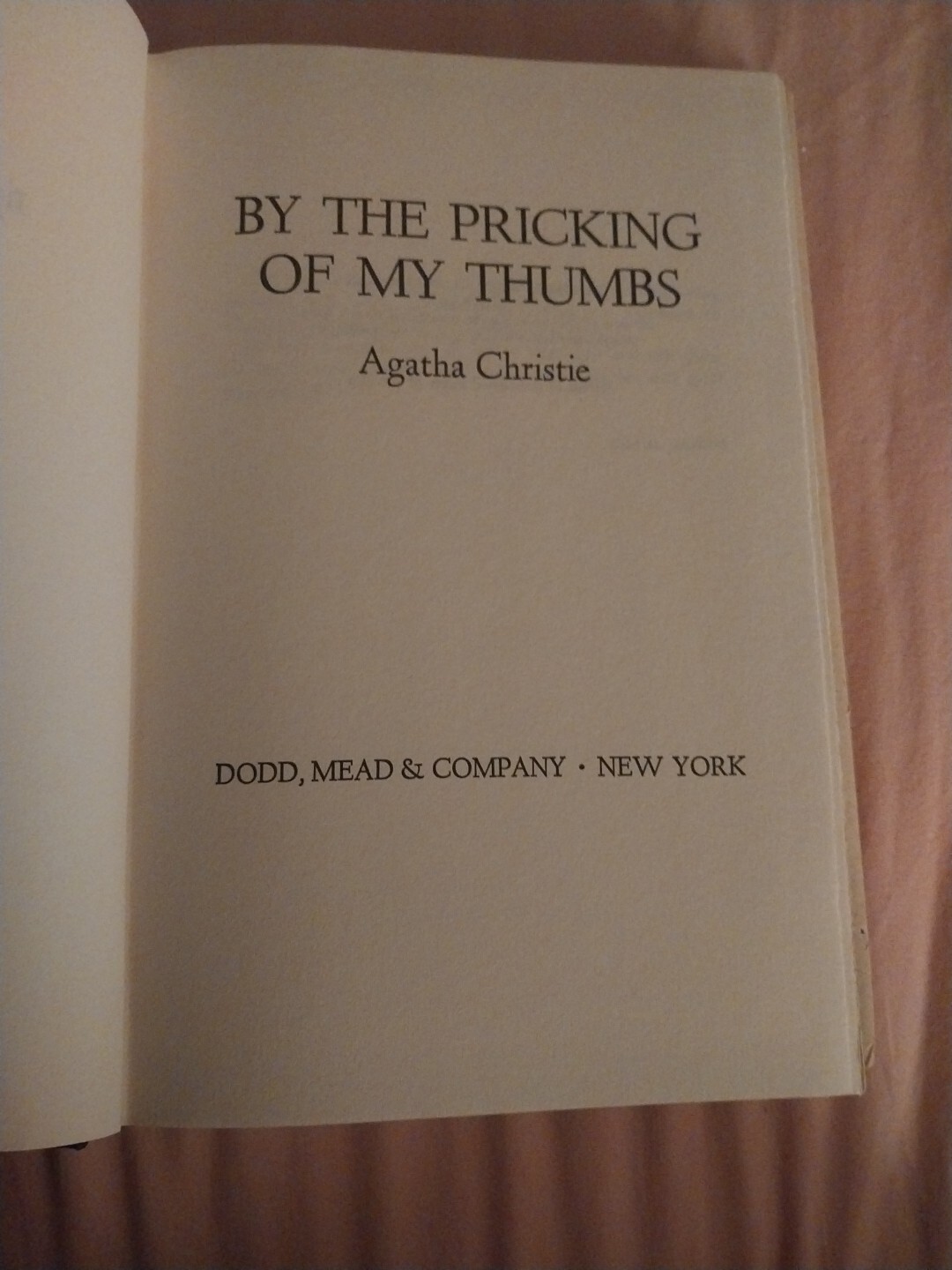 BY THE PRICKING
OF MY THUMBS

Agatha Christie

DODD, MEAD & COMPANY · NEW YORK